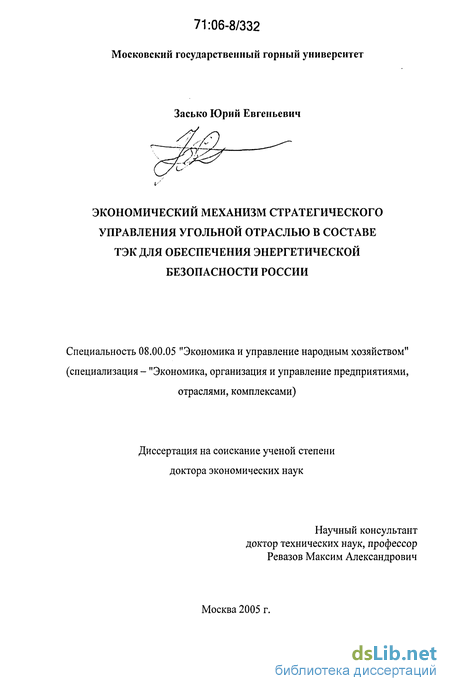 71:06-8/332

Московский государственный горный университет

Засько Юрий Евгеньевич

ЭКОНОМИЧЕСКИЙ МЕХАНИЗМ СТРАТЕГИЧЕСКОГО УПРАВЛЕНИЯ УГОЛЬНОЙ ОТРАСЛЬЮ В СОСТАВЕ ТЭК ДЛЯ ОБЕСПЕЧЕНИЯ ЭНЕРГЕТИЧЕСКОЙ БЕЗОПАСНОСТИ РОССИИ

Специальность 08.00.05 "Экономика и управление народным хозяйством" (специализация – "Экономика, организация и управление предприятиями, отраслями, комплексами)

Диссертация на соискание ученой степени доктора экономических наук

Научный консультант
доктор технических наук, профессор
Ревазов Максим Александрович

Москва 2005 г.

dsLib.net
библиотека диссертаций